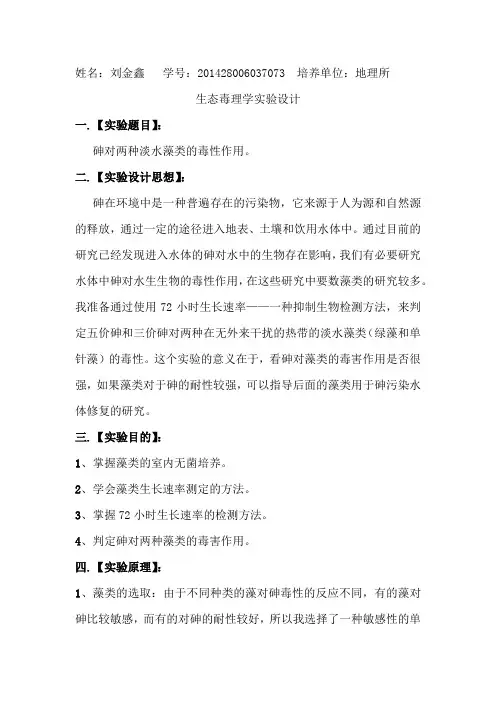 姓名：刘金鑫　学号：201428006037073　培养单位：地理所

生态毒理学实验设计

一.【实验题目】：

砷对两种淡水藻类的毒性作用。

二.【实验设计思想】：

砷在环境中是一种普遍存在的污染物，它来源于人为源和自然源的释放，通过一定的途径进入地表、土壤和饮用水体中。通过目前的研究已经发现进入水体的砷对水中的生物存在影响，我们有必要研究水体中砷对水生生物的毒性作用，在这些研究中要数藻类的研究较多。我准备通过使用 72 小时生长速率——一种抑制生物检测方法，来判定五价砷和三价砷对两种在无外来干扰的热带的淡水藻类（绿藻和单针藻）的毒性。这个实验的意义在于，看砷对藻类的毒害作用是否很强，如果藻类对于砷的耐性较强，可以指导后面的藻类用于砷污染水体修复的研究。

三.【实验目的】：

1、掌握藻类的室内无菌培养。

2、学会藻类生长速率测定的方法。

3、掌握 72 小时生长速率的检测方法。

4、判定砷对两种藻类的毒害作用。

四.【实验原理】：

1、藻类的选取：由于不同种类的藻对砷毒性的反应不同，有的藻对砷比较敏感，而有的对砷的耐性较好，所以我选择了一种敏感性的单